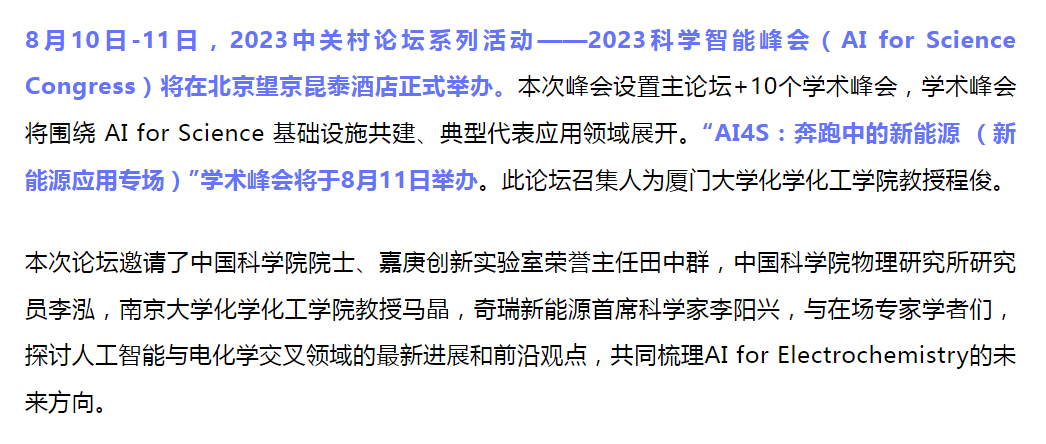 8月10日-11日，2023中关村论坛系列活动——2023科学智能峰会（AI for Science Congress）将在北京望京昆泰酒店正式举办。本次峰会设置主论坛+10个学术峰会，学术峰会将围绕AI for Science基础设施共建、典型代表应用领域展开。“AI4S：奔跑中的新能源（新能源应用专场）”学术峰会将于8月11日举办。此论坛召集人为厦门大学化学化工学院教授程俊。

本次论坛邀请了中国科学院院士、嘉庚创新实验室荣誉主任田中群，中国科学院物理研究所研究员李泓，南京大学化学化工学院教授马晶，奇瑞新能源首席科学家李阳兴，与在场专家学者们，探讨人工智能与电化学交叉领域的最新进展和前沿观点，共同梳理AI for Electrochemistry的未来方向。